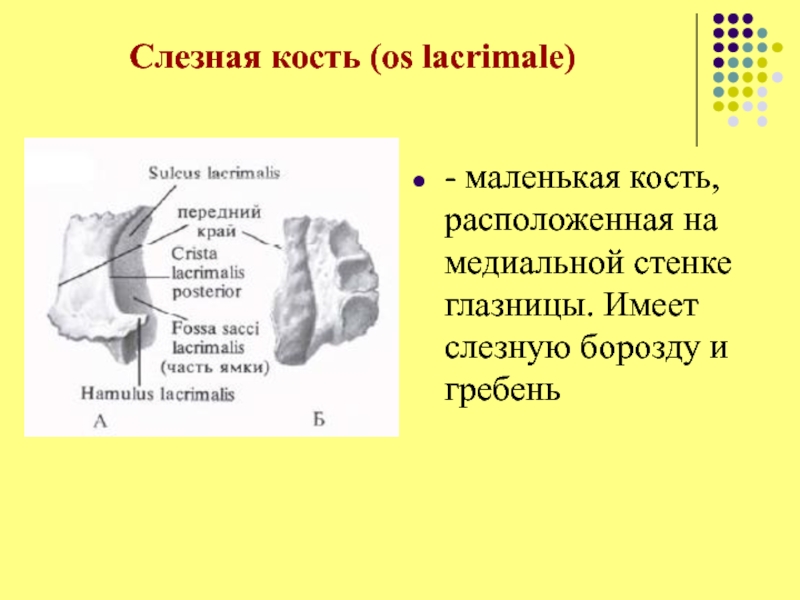 Слезная кость (os lacrimale)

Sulcus lacrimalis

передний край

Crista lacrimalis posterior

Fossa sacci lacrimalis (часть ямки)

Hamulus lacrimalis

А

Б

- маленькая кость, расположенная на медиальной стенке глазницы. Имеет слезную борозду и гребень